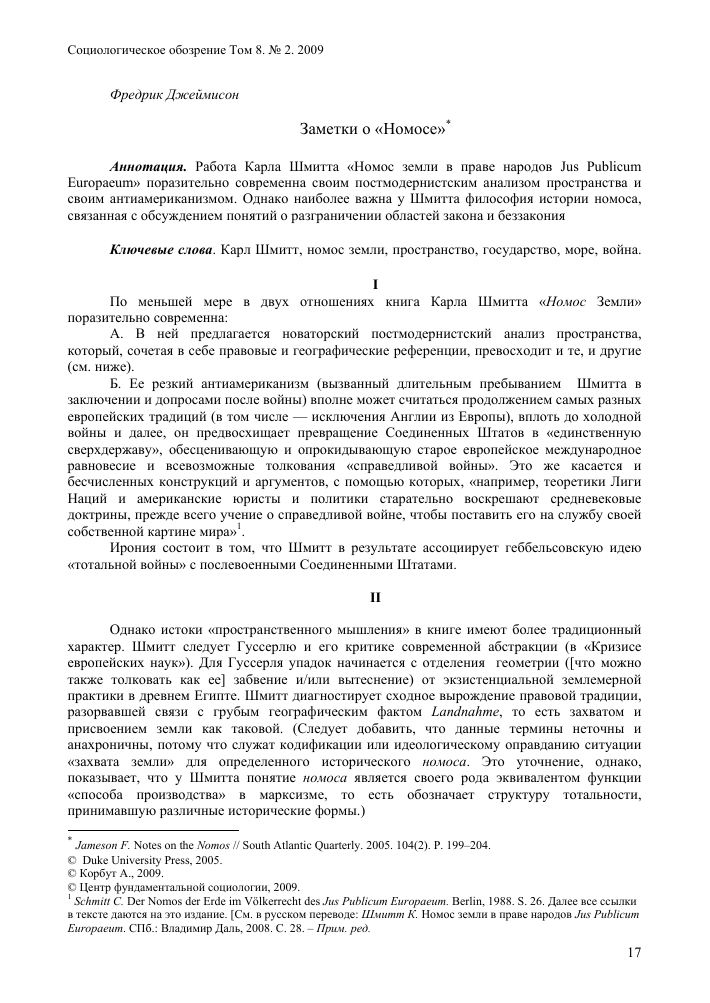 Социологическое обозрение Том 8. № 2. 2009

Фредрик Джеймисон

Заметки о «Номосе»*

Аннотация. Работа Карла Шмитта «Номос земли в праве народов Jus Publicum Europaeum» поразительно современна своим постмодернистским анализом пространства и своим антиамериканизмом. Однако наиболее важна у Шмитта философия истории номоса, связанная с обсуждением понятий о разграничении областей закона и беззакония

Ключевые слова. Карл Шмитт, номос земли, пространство, государство, море, война.

I

По меньшей мере в двух отношениях книга Карла Шмитта «Номос Земли» поразительно современна:

А. В ней предлагается новаторский постмодернистский анализ пространства, который, сочетая в себе правовые и географические референции, превосходит и те, и другие (см. ниже).

Б. Ее резкий антиамериканизм (вызванный длительным пребыванием Шмитта в заключении и допросами после войны) вполне может считаться продолжением самых разных европейских традиций (в том числе — исключения Англии из Европы), вплоть до холодной войны и далее, он предвосхищает превращение Соединенных Штатов в «единственную сверхдержаву», обесценивающую и опрокидывающую старое европейское международное равновесие и всевозможные толкования «справедливой войны». Это же касается и бесчисленных конструкций и аргументов, с помощью которых, «например, теоретики Лиги Наций и американские юристы и политики старательно воскрешают средневековые доктрины, прежде всего учение о справедливой войне, чтобы поставить его на службу своей собственной картине мира»$^1$.

Ирония состоит в том, что Шмитт в результате ассоциирует геббельсовскую идею «тотальной войны» с послевоенными Соединенными Штатами.

II

Однако истоки «пространственного мышления» в книге имеют более традиционный характер. Шмитт следует Гуссерлю и его критике современной абстракции (в «Кризисе европейских наук»). Для Гуссерля упадок начинается с отделения геометрии ([что можно также толковать как ее] забвение и/или вытеснение) от экзистенциальной землемерной практики в древнем Египте. Шмитт диагностирует сходное вырождение правовой традиции, разорвавшей связи с грубым географическим фактом Landnahme, то есть захватом и присвоением земли как таковой. (Следует добавить, что данные термины неточны и анахроничны, потому что служат кодификации или идеологическому оправданию ситуации «захвата земли» для определенного исторического номоса. Это уточнение, однако, показывает, что у Шмитта понятие номоса является своего рода эквивалентом функции «способа производства» в марксизме, то есть обозначает структуру тотальности, принимавшую различные исторические формы.)

* Jameson F. Notes on the Nomos // South Atlantic Quarterly. 2005. 104(2). P. 199–204.
© Duke University Press, 2005.
© Корбут А., 2009.
© Центр фундаментальной социологии, 2009.
$^1$ Schmitt C. Der Nomos der Erde im Völkerrecht des Jus Publicum Europaeum. Berlin, 1988. S. 26. Далее все ссылки в тексте даются на это издание. [См. в русском переводе: Шмитт К. Номос земли в праве народов Jus Publicum Europaeum. СПб.: Владимир Даль, 2008. С. 28. – Прим. ред.

17